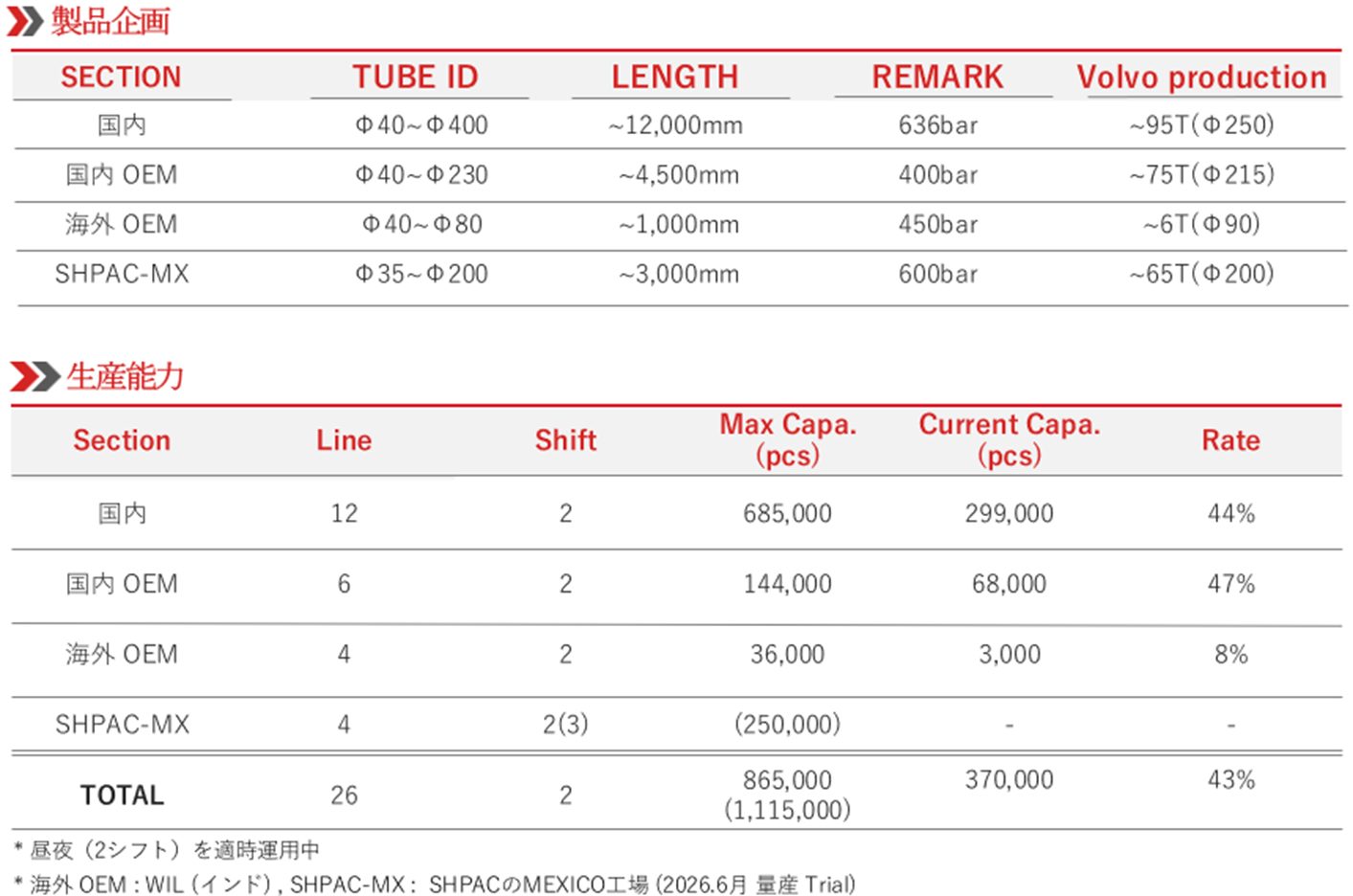 製品企画

| SECTION | TUBE ID | LENGTH | REMARK | Volvo production |
|---|---|---|---|---|
| 国内 | Φ40~Φ400 | ~12,000mm | 636bar | ~95T(Φ250) |
| 国内 OEM | Φ40~Φ230 | ~4,500mm | 400bar | ~75T(Φ215) |
| 海外 OEM | Φ40~Φ80 | ~1,000mm | 450bar | ~6T(Φ90) |
| SHPAC-MX | Φ35~Φ200 | ~3,000mm | 600bar | ~65T(Φ200) |

生産能力

| Section | Line | Shift | Max Capa. (pcs) | Current Capa. (pcs) | Rate |
|---|---|---|---|---|---|
| 国内 | 12 | 2 | 685,000 | 299,000 | 44% |
| 国内 OEM | 6 | 2 | 144,000 | 68,000 | 47% |
| 海外 OEM | 4 | 2 | 36,000 | 3,000 | 8% |
| SHPAC-MX | 4 | 2(3) | (250,000) | - | - |
| TOTAL | 26 | 2 | 865,000 (1,115,000) | 370,000 | 43% |

* 昼夜（2シフト）を適時運用中
* 海外 OEM : WIL (インド) , SHPAC-MX : SHPACのMEXICO工場 (2026.6月 量産 Trial)